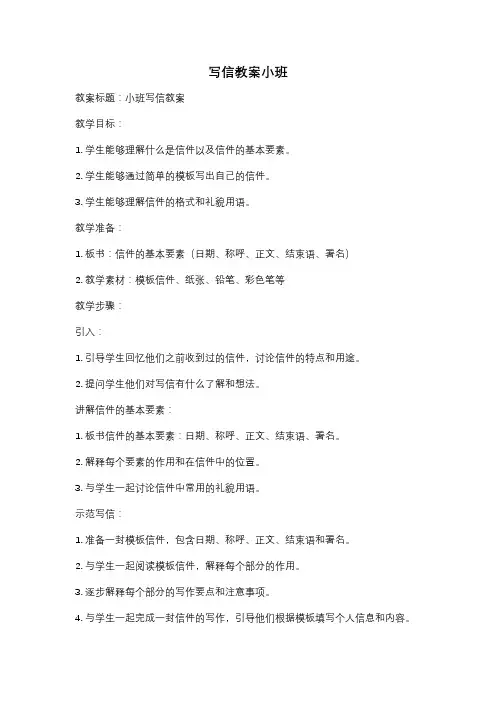 写信教案小班

教案标题：小班写信教案

教学目标：

1. 学生能够理解什么是信件以及信件的基本要素。

2. 学生能够通过简单的模板写出自己的信件。

3. 学生能够理解信件的格式和礼貌用语。

教学准备：

1. 板书：信件的基本要素（日期、称呼、正文、结束语、署名）

2. 教学素材：模板信件、纸张、铅笔、彩色笔等

教学步骤：

引入：

1. 引导学生回忆他们之前收到过的信件，讨论信件的特点和用途。

2. 提问学生他们对写信有什么了解和想法。

讲解信件的基本要素：

1. 板书信件的基本要素：日期、称呼、正文、结束语、署名。

2. 解释每个要素的作用和在信件中的位置。

3. 与学生一起讨论信件中常用的礼貌用语。

示范写信：

1. 准备一封模板信件，包含日期、称呼、正文、结束语和署名。

2. 与学生一起阅读模板信件，解释每个部分的作用。

3. 逐步解释每个部分的写作要点和注意事项。

4. 与学生一起完成一封信件的写作，引导他们根据模板填写个人信息和内容。